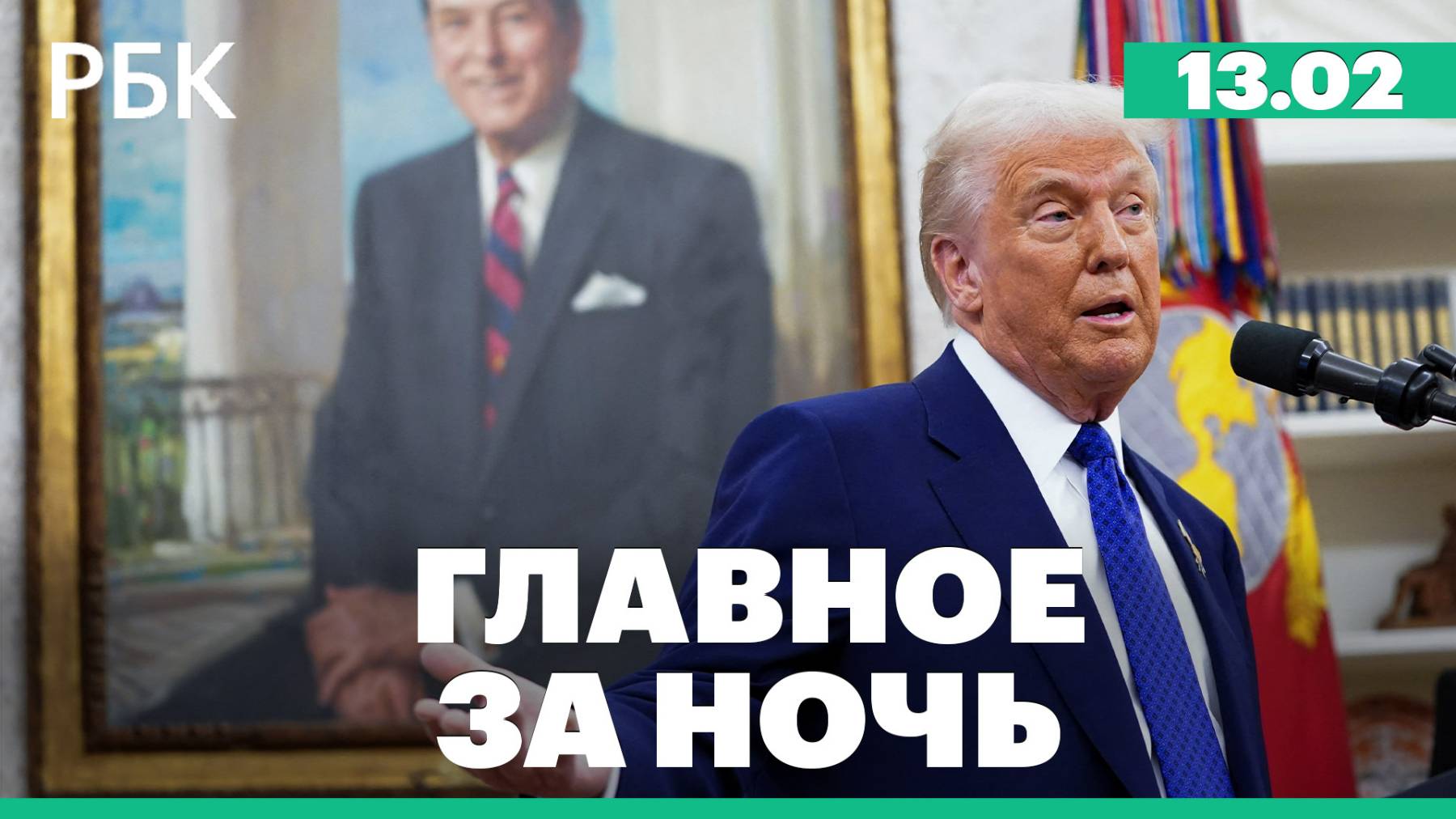 РБК

13.02

ГЛАВНОЕ
ЗА НОЧЬ